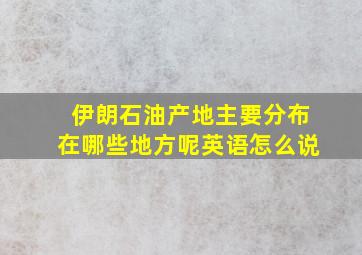 伊朗石油产地主要分布在哪些地方呢英语怎么说